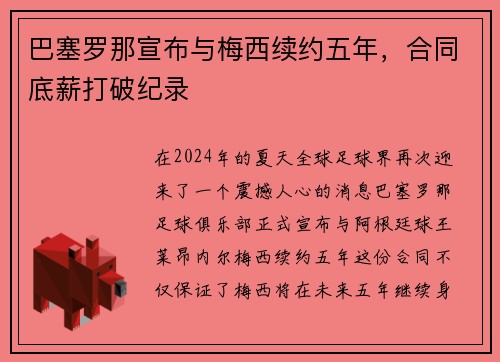 巴塞罗那宣布与梅西续约五年，合同底薪打破纪录

在2024年的夏天全球足球界再次迎来了一个震撼人心的消息巴塞罗那足球俱乐部正式宣布与阿根廷球王莱昂内尔梅西续约五年这份合同不仅保证了梅西将在未来五年继续身